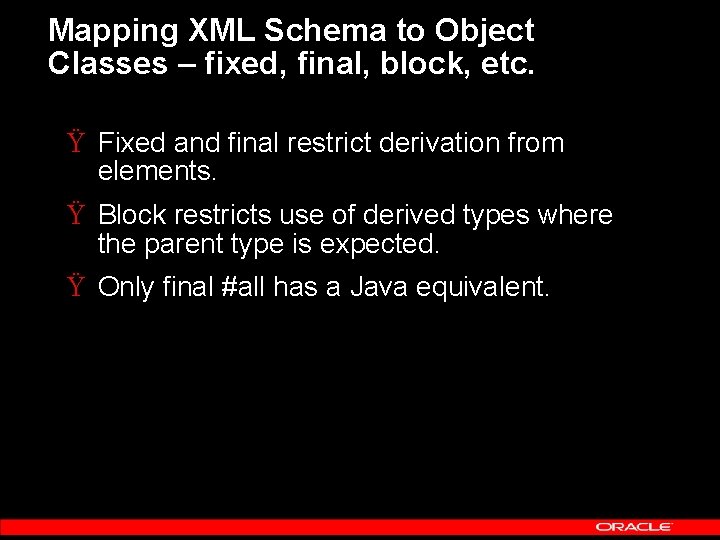 Mapping XML Schema to Object Classes – fixed, final, block, etc.

Ÿ Fixed and final restrict derivation from elements.

Ÿ Block restricts use of derived types where the parent type is expected.

Ÿ Only final #all has a Java equivalent.

ORACLE